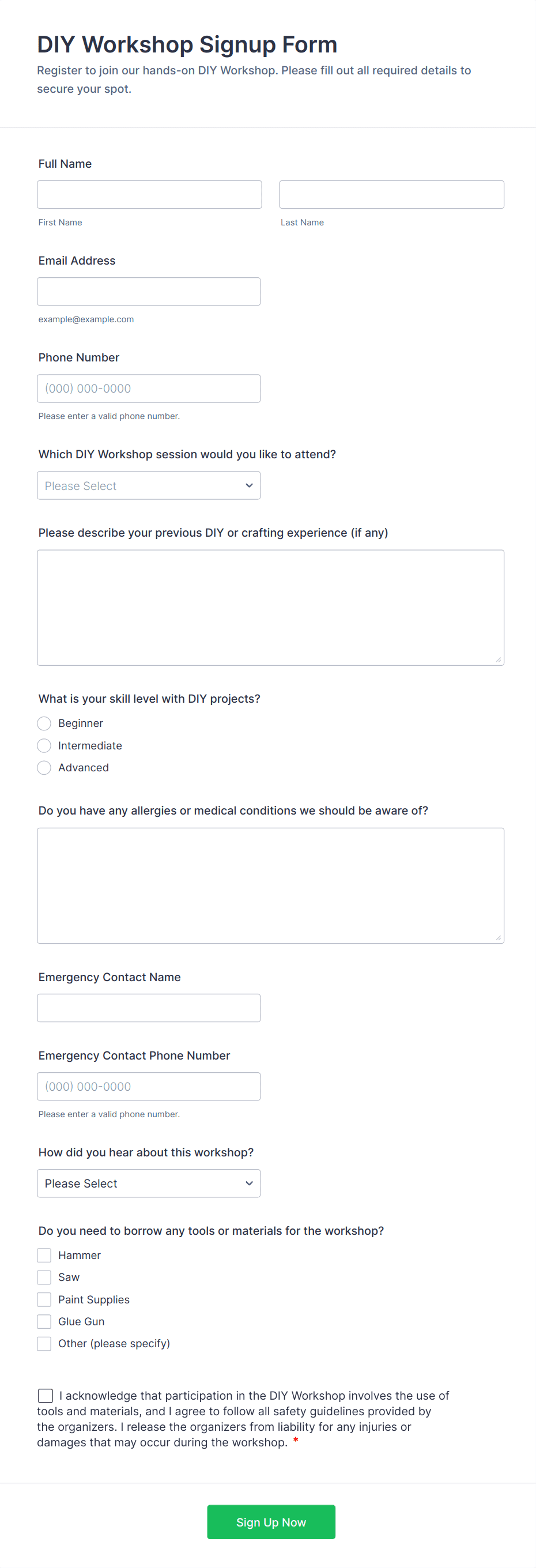 DIY Workshop Signup Form

Register to join our hands-on DIY Workshop. Please fill out all required details to secure your spot.

Full Name

First Name

Last Name

Email Address

example@example.com

Phone Number

(000) 000-0000

Please enter a valid phone number.

Which DIY Workshop session would you like to attend?

Please Select

Please describe your previous DIY or crafting experience (if any)

What is your skill level with DIY projects?

Beginner

Intermediate

Advanced

Do you have any allergies or medical conditions we should be aware of?

Emergency Contact Name

Emergency Contact Phone Number

(000) 000-0000

Please enter a valid phone number.

How did you hear about this workshop?

Please Select

Do you need to borrow any tools or materials for the workshop?

Hammer

Saw

Paint Supplies

Glue Gun

Other (please specify)

I acknowledge that participation in the DIY Workshop involves the use of tools and materials, and I agree to follow all safety guidelines provided by the organizers. I release the organizers from liability for any injuries or damages that may occur during the workshop. *

Sign Up Now